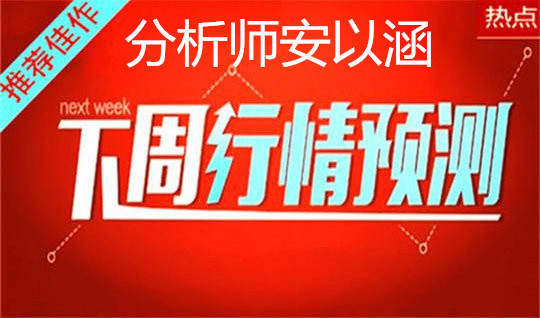 推荐佳作

分析师安以涵

热点

next week

下周行情预测